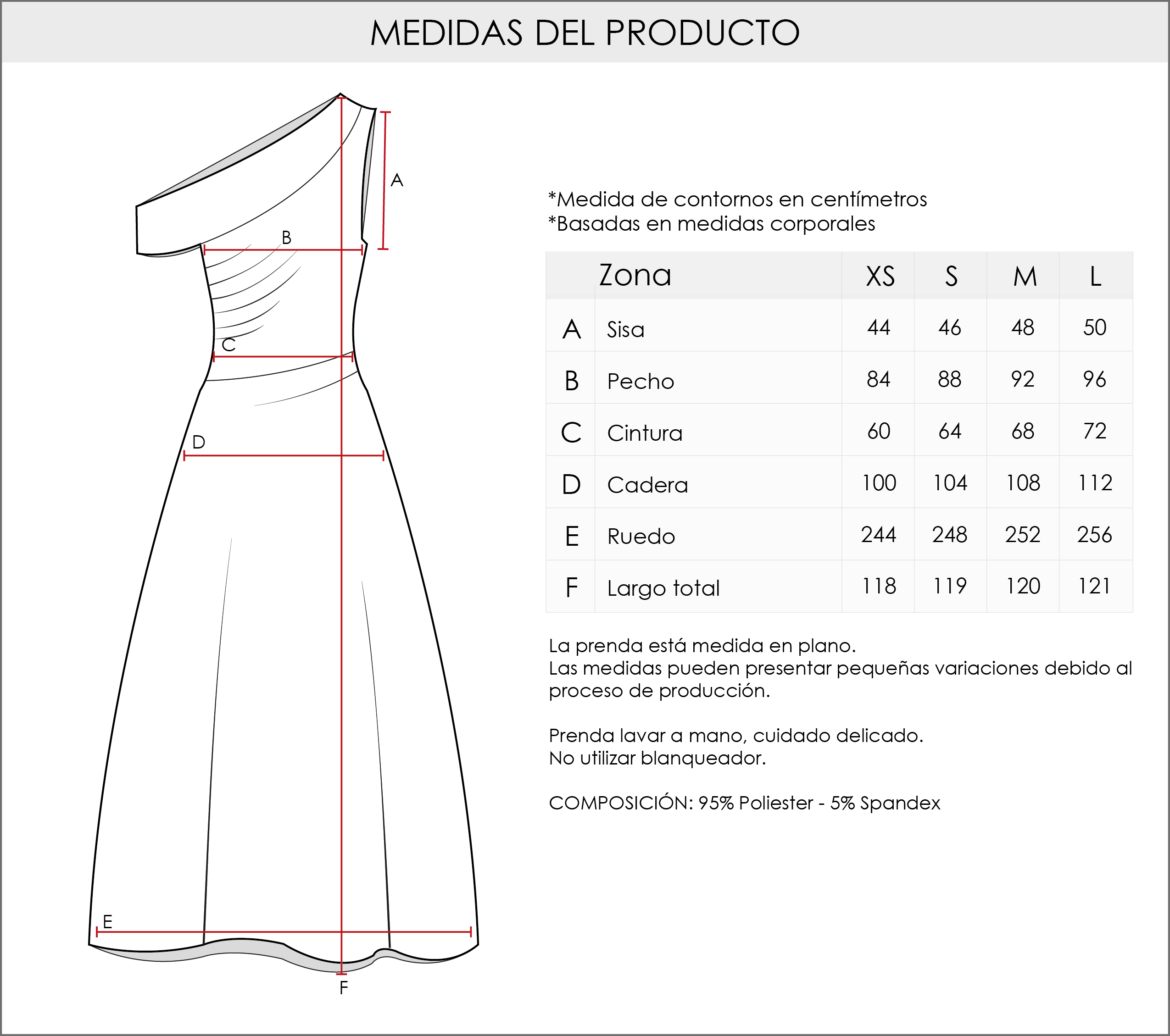 MEDIDAS DEL PRODUCTO

A
B
C
D
E
F

*Medida de contornos en centímetros
*Basadas en medidas corporales

| | Zona | XS | S | M | L |
|---|---|---|---|---|---|
| A | Sisa | 44 | 46 | 48 | 50 |
| B | Pecho | 84 | 88 | 92 | 96 |
| C | Cintura | 60 | 64 | 68 | 72 |
| D | Cadera | 100 | 104 | 108 | 112 |
| E | Ruedo | 244 | 248 | 252 | 256 |
| F | Largo total | 118 | 119 | 120 | 121 |

La prenda está medida en plano.
Las medidas pueden presentar pequeñas variaciones debido al proceso de producción.

Prenda lavar a mano, cuidado delicado.
No utilizar blanqueador.

COMPOSICIÓN: 95% Poliester - 5% Spandex